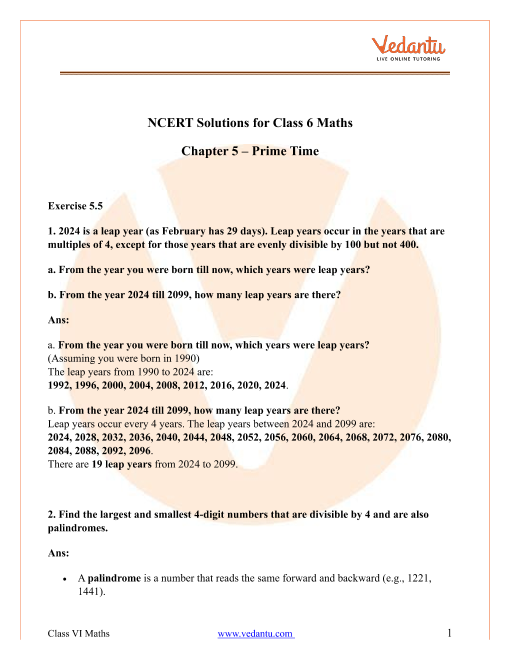 Vedantu
LIVE ONLINE TUTORING

NCERT Solutions for Class 6 Maths

Chapter 5 – Prime Time

Exercise 5.5

1. 2024 is a leap year (as February has 29 days). Leap years occur in the years that are multiples of 4, except for those years that are evenly divisible by 100 but not 400.

a. From the year you were born till now, which years were leap years?

b. From the year 2024 till 2099, how many leap years are there?

Ans:

a. From the year you were born till now, which years were leap years?
(Assuming you were born in 1990)
The leap years from 1990 to 2024 are:
1992, 1996, 2000, 2004, 2008, 2012, 2016, 2020, 2024.

b. From the year 2024 till 2099, how many leap years are there?
Leap years occur every 4 years. The leap years between 2024 and 2099 are:
2024, 2028, 2032, 2036, 2040, 2044, 2048, 2052, 2056, 2060, 2064, 2068, 2072, 2076, 2080, 2084, 2088, 2092, 2096.
There are 19 leap years from 2024 to 2099.

2. Find the largest and smallest 4-digit numbers that are divisible by 4 and are also palindromes.

Ans:

• A palindrome is a number that reads the same forward and backward (e.g., 1221, 1441).

Class VI Maths www.vedantu.com 1